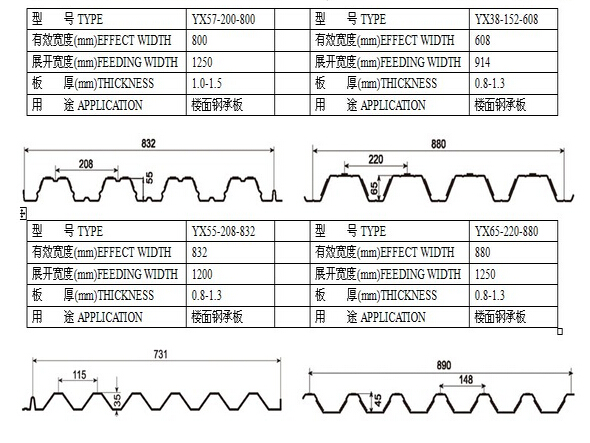 | 型　　号 TYPE | YX57-200-800 | | 型　　号 TYPE | YX38-152-608 |
|---|---|---|---|---|
| 有效宽度(mm)EFFECT WIDTH | 800 | | 有效宽度(mm)EFFECT WIDTH | 608 |
| 展开宽度(mm)FEEDING WIDTH | 1250 | | 展开宽度(mm)FEEDING WIDTH | 914 |
| 板　　厚(mm)THICKNESS | 1.0-1.5 | | 板　　厚(mm)THICKNESS | 0.8-1.3 |
| 用　　途 APPLICATION | 楼面钢承板 | | 用　　途 APPLICATION | 楼面钢承板 |

832
208
55

880
220
65

| 型　　号 TYPE | YX55-208-832 | | 型　　号 TYPE | YX65-220-880 |
|---|---|---|---|---|
| 有效宽度(mm)EFFECT WIDTH | 832 | | 有效宽度(mm)EFFECT WIDTH | 880 |
| 展开宽度(mm)FEEDING WIDTH | 1200 | | 展开宽度(mm)FEEDING WIDTH | 1250 |
| 板　　厚(mm)THICKNESS | 0.8-1.3 | | 板　　厚(mm)THICKNESS | 0.8-1.3 |
| 用　　途 APPLICATION | 楼面钢承板 | | 用　　途 APPLICATION | 楼面钢承板 |

731
115
35

890
148
45